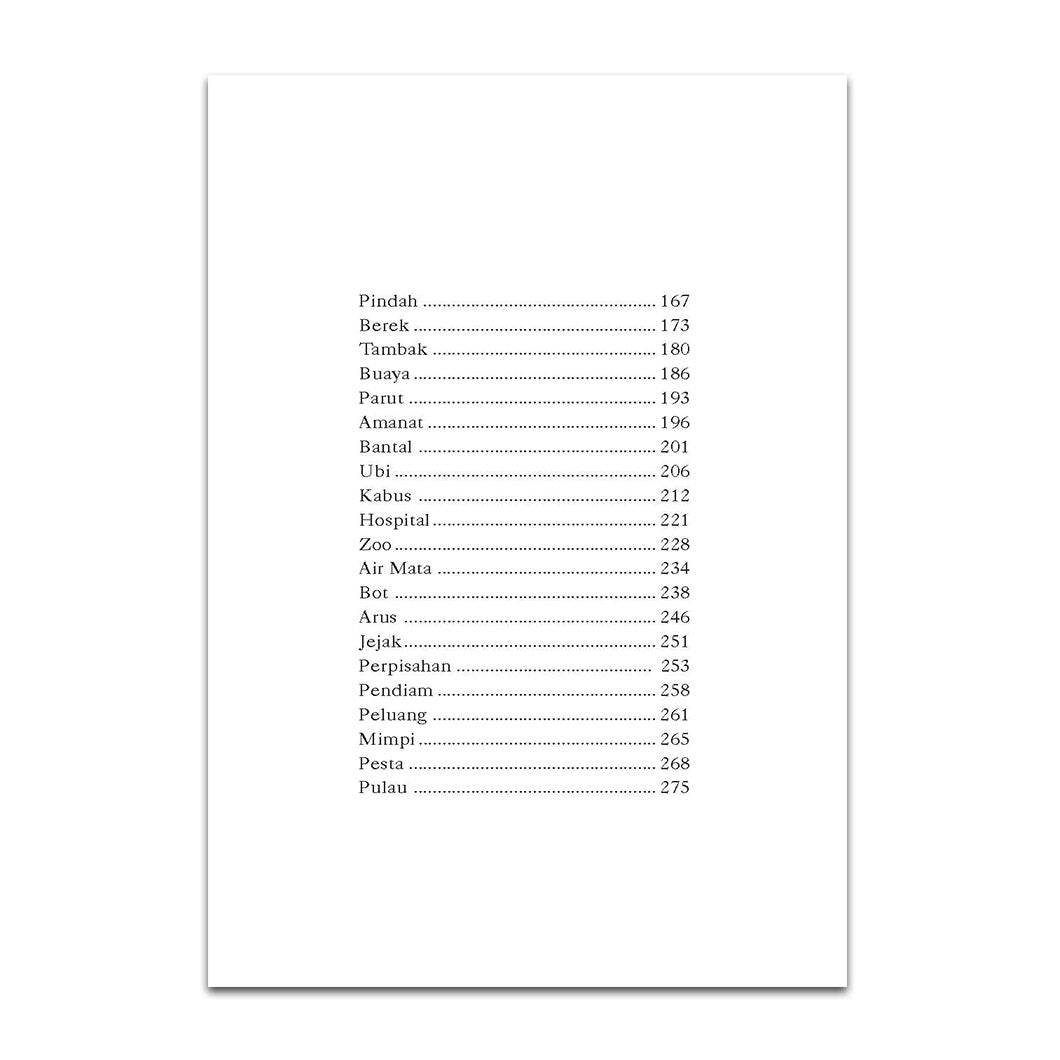 Pindah 167
Berek 173
Tambak 180
Buaya 186
Parut 193
Amanat 196
Bantal 201
Ubi 206
Kabus 212
Hospital 221
Zoo 228
Air Mata 234
Bot 238
Arus 246
Jejak 251
Perpisahan 253
Pendiam 258
Peluang 261
Mimpi 265
Pesta 268
Pulau 275